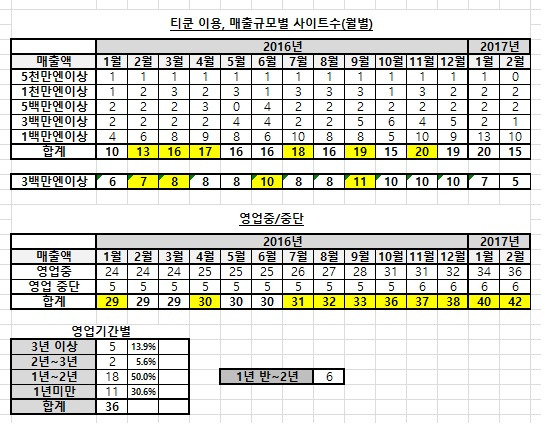 티쿤 이용, 매출규모별 사이트수(월별)

| | 2016년 | | | | | | | | | | | | 2017년 | |
|---|---|---|---|---|---|---|---|---|---|---|---|---|---|---|
| 매출액 | 1월 | 2월 | 3월 | 4월 | 5월 | 6월 | 7월 | 8월 | 9월 | 10월 | 11월 | 12월 | 1월 | 2월 |
| 5천만엔이상 | 1 | 1 | 1 | 1 | 1 | 1 | 1 | 1 | 1 | 1 | 1 | 1 | 1 | 0 |
| 1천만엔이상 | 1 | 2 | 3 | 2 | 3 | 1 | 3 | 3 | 3 | 1 | 3 | 2 | 2 | 2 |
| 5백만엔이상 | 2 | 2 | 2 | 3 | 0 | 4 | 2 | 2 | 2 | 2 | 2 | 2 | 2 | 2 |
| 3백만엔이상 | 2 | 2 | 2 | 2 | 4 | 4 | 2 | 2 | 5 | 6 | 4 | 5 | 2 | 1 |
| 1백만엔이상 | 4 | 6 | 8 | 9 | 8 | 6 | 10 | 8 | 8 | 5 | 10 | 9 | 13 | 10 |
| 합계 | 10 | 13 | 16 | 17 | 16 | 16 | 18 | 16 | 19 | 15 | 20 | 19 | 20 | 15 |

| 3백만엔이상 | 6 | 7 | 8 | 8 | 8 | 10 | 8 | 8 | 11 | 10 | 10 | 10 | 7 | 5 |
|---|---|---|---|---|---|---|---|---|---|---|---|---|---|---|

영업중/중단

| | 2016년 | | | | | | | | | | | | 2017년 | |
|---|---|---|---|---|---|---|---|---|---|---|---|---|---|---|
| 매출액 | 1월 | 2월 | 3월 | 4월 | 5월 | 6월 | 7월 | 8월 | 9월 | 10월 | 11월 | 12월 | 1월 | 2월 |
| 영업중 | 24 | 24 | 24 | 25 | 25 | 25 | 26 | 27 | 28 | 31 | 31 | 32 | 34 | 36 |
| 영업 중단 | 5 | 5 | 5 | 5 | 5 | 5 | 5 | 5 | 5 | 5 | 6 | 6 | 6 | 6 |
| 합계 | 29 | 29 | 29 | 30 | 30 | 30 | 31 | 32 | 33 | 36 | 37 | 38 | 40 | 42 |

영업기간별

| 3년 이상 | 5 | 13.9% | |
|---|---|---|---|
| 2년~3년 | 2 | 5.6% | |
| 1년~2년 | 18 | 50.0% | |
| 1년미만 | 11 | 30.6% | |
| 합계 | 36 | | |

| 1년 반~2년 | 6 |
|---|---|